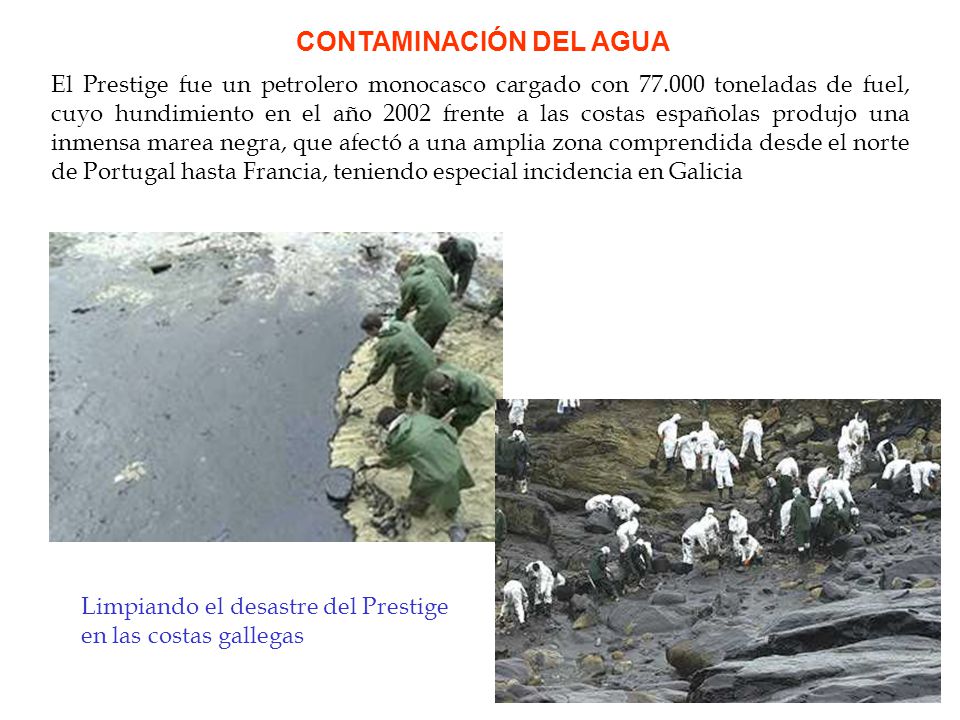 CONTAMINACIÓN DEL AGUA

El Prestige fue un petrolero monocasco cargado con 77.000 toneladas de fuel, cuyo hundimiento en el año 2002 frente a las costas españolas produjo una inmensa marea negra, que afectó a una amplia zona comprendida desde el norte de Portugal hasta Francia, teniendo especial incidencia en Galicia

Limpiando el desastre del Prestige en las costas gallegas